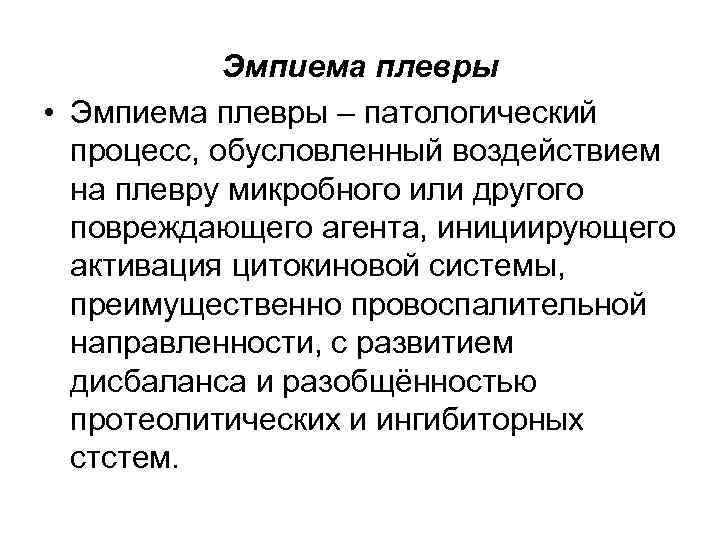 Эмпиема плевры

• Эмпиема плевры – патологический процесс, обусловленный воздействием на плевру микробного или другого повреждающего агента, инициирующего активация цитокиновой системы, преимущественно провоспалительной направленности, с развитием дисбаланса и разобщённостью протеолитических и ингибиторных стстем.